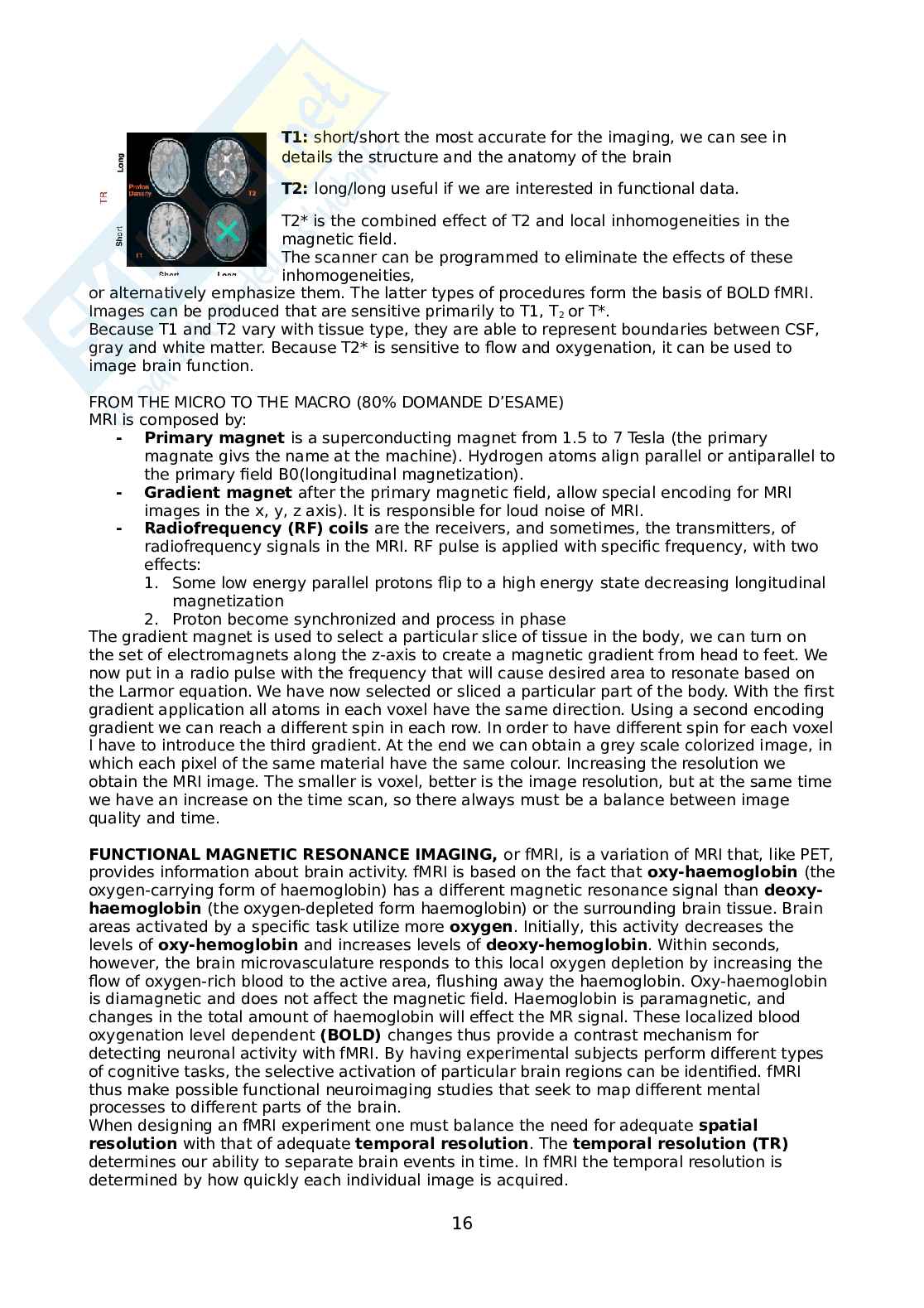 TR Long Short Proton Density T2 T1 Short Long

**T1:** short/short the most accurate for the imaging, we can see in details the structure and the anatomy of the brain

**T2:** long/long useful if we are interested in functional data.

T2* is the combined effect of T2 and local inhomogeneities in the magnetic field.
The scanner can be programmed to eliminate the effects of these inhomogeneities,
or alternatively emphasize them. The latter types of procedures form the basis of BOLD fMRI. Images can be produced that are sensitive primarily to T1, $T_2$ or T*.
Because T1 and T2 vary with tissue type, they are able to represent boundaries between CSF, gray and white matter. Because T2* is sensitive to flow and oxygenation, it can be used to image brain function.

FROM THE MICRO TO THE MACRO (80% DOMANDE D'ESAME)
MRI is composed by:
- **Primary magnet** is a superconducting magnet from 1.5 to 7 Tesla (the primary magnate givs the name at the machine). Hydrogen atoms align parallel or antiparallel to the primary field B0(longitudinal magnetization).
- **Gradient magnet** after the primary magnetic field, allow special encoding for MRI images in the x, y, z axis). It is responsible for loud noise of MRI.
- **Radiofrequency (RF) coils** are the receivers, and sometimes, the transmitters, of radiofrequency signals in the MRI. RF pulse is applied with specific frequency, with two effects:
 1. Some low energy parallel protons flip to a high energy state decreasing longitudinal magnetization
 2. Proton become synchronized and process in phase

The gradient magnet is used to select a particular slice of tissue in the body, we can turn on the set of electromagnets along the z-axis to create a magnetic gradient from head to feet. We now put in a radio pulse with the frequency that will cause desired area to resonate based on the Larmor equation. We have now selected or sliced a particular part of the body. With the first gradient application all atoms in each voxel have the same direction. Using a second encoding gradient we can reach a different spin in each row. In order to have different spin for each voxel I have to introduce the third gradient. At the end we can obtain a grey scale colorized image, in which each pixel of the same material have the same colour. Increasing the resolution we obtain the MRI image. The smaller is voxel, better is the image resolution, but at the same time we have an increase on the time scan, so there always must be a balance between image quality and time.

**FUNCTIONAL MAGNETIC RESONANCE IMAGING,** or fMRI, is a variation of MRI that, like PET, provides information about brain activity. fMRI is based on the fact that **oxy-haemoglobin** (the oxygen-carrying form of haemoglobin) has a different magnetic resonance signal than **deoxy-haemoglobin** (the oxygen-depleted form haemoglobin) or the surrounding brain tissue. Brain areas activated by a specific task utilize more **oxygen**. Initially, this activity decreases the levels of **oxy-hemoglobin** and increases levels of **deoxy-hemoglobin**. Within seconds, however, the brain microvasculature responds to this local oxygen depletion by increasing the flow of oxygen-rich blood to the active area, flushing away the haemoglobin. Oxy-haemoglobin is diamagnetic and does not affect the magnetic field. Haemoglobin is paramagnetic, and changes in the total amount of haemoglobin will effect the MR signal. These localized blood oxygenation level dependent **(BOLD)** changes thus provide a contrast mechanism for detecting neuronal activity with fMRI. By having experimental subjects perform different types of cognitive tasks, the selective activation of particular brain regions can be identified. fMRI thus make possible functional neuroimaging studies that seek to map different mental processes to different parts of the brain.
When designing an fMRI experiment one must balance the need for adequate **spatial resolution** with that of adequate **temporal resolution**. The **temporal resolution (TR)** determines our ability to separate brain events in time. In fMRI the temporal resolution is determined by how quickly each individual image is acquired.

16